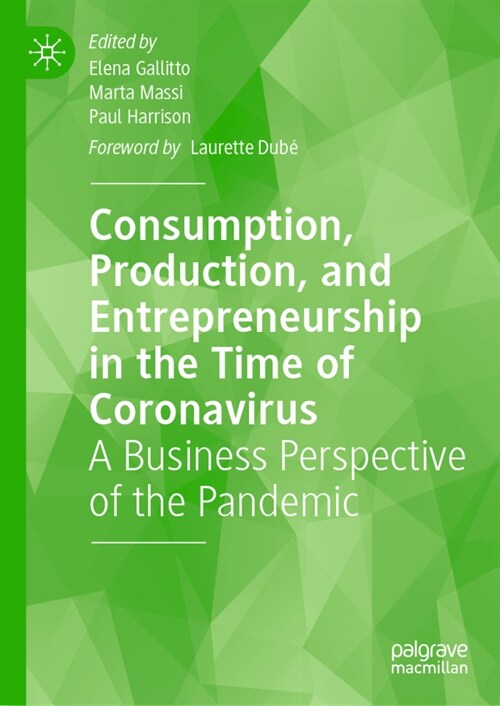 Edited by
Elena Gallitto
Marta Massi
Paul Harrison

Foreword by Laurette Dubé

Consumption, Production, and Entrepreneurship in the Time of Coronavirus

A Business Perspective of the Pandemic

palgrave
macmillan